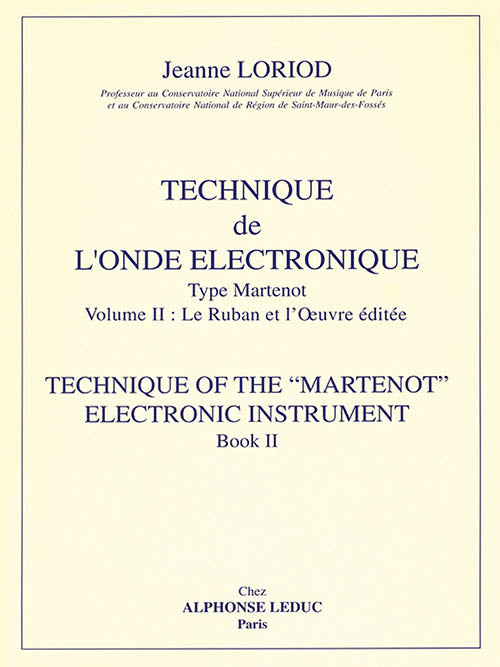 Jeanne LORIOD

Professeur au Conservatoire National Supérieur de Musique de Paris
et au Conservatoire National de Région de Saint-Maur-des-Fossés

TECHNIQUE
de
L'ONDE ELECTRONIQUE
Type Martenot
Volume II : Le Ruban et l'Œuvre éditée

TECHNIQUE OF THE "MARTENOT"
ELECTRONIC INSTRUMENT
Book II

Chez
ALPHONSE LEDUC
Paris